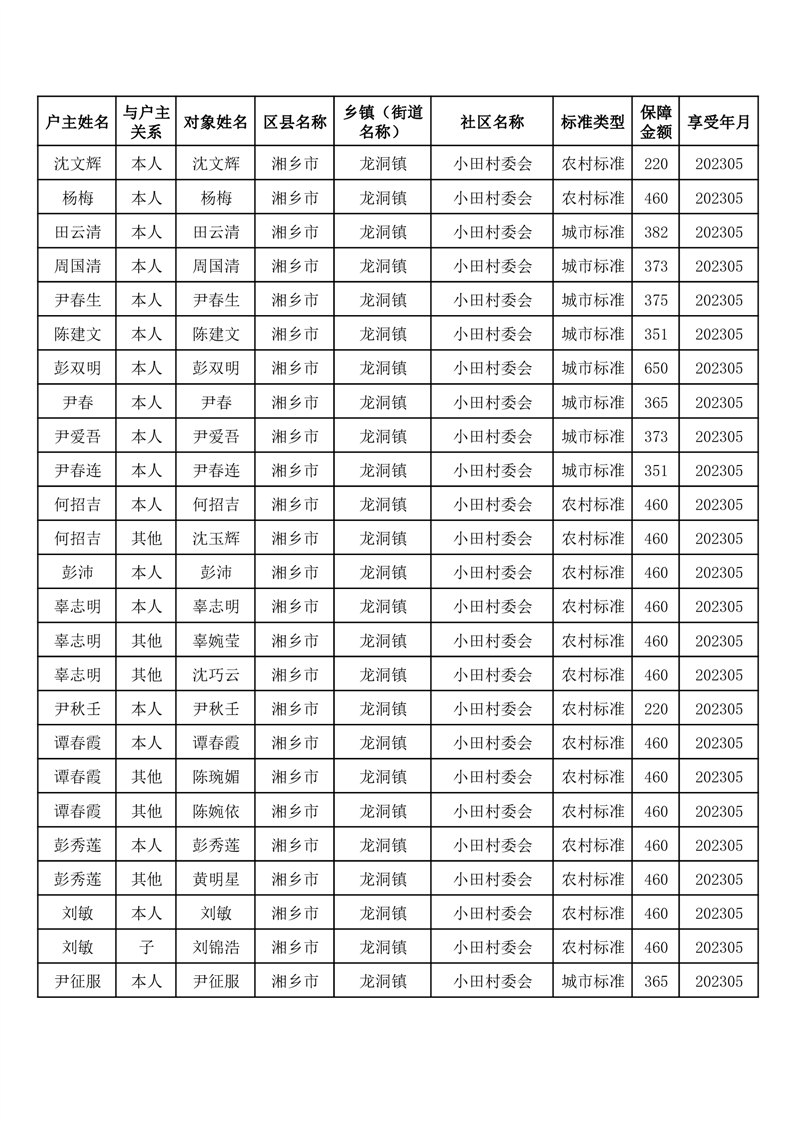 | 户主姓名 | 与户主关系 | 对象姓名 | 区县名称 | 乡镇（街道名称） | 社区名称 | 标准类型 | 保障金额 | 享受年月 |
|---|---|---|---|---|---|---|---|---|
| 沈文辉 | 本人 | 沈文辉 | 湘乡市 | 龙洞镇 | 小田村委会 | 农村标准 | 220 | 202305 |
| 杨梅 | 本人 | 杨梅 | 湘乡市 | 龙洞镇 | 小田村委会 | 农村标准 | 460 | 202305 |
| 田云清 | 本人 | 田云清 | 湘乡市 | 龙洞镇 | 小田村委会 | 城市标准 | 382 | 202305 |
| 周国清 | 本人 | 周国清 | 湘乡市 | 龙洞镇 | 小田村委会 | 城市标准 | 373 | 202305 |
| 尹春生 | 本人 | 尹春生 | 湘乡市 | 龙洞镇 | 小田村委会 | 城市标准 | 375 | 202305 |
| 陈建文 | 本人 | 陈建文 | 湘乡市 | 龙洞镇 | 小田村委会 | 城市标准 | 351 | 202305 |
| 彭双明 | 本人 | 彭双明 | 湘乡市 | 龙洞镇 | 小田村委会 | 城市标准 | 650 | 202305 |
| 尹春 | 本人 | 尹春 | 湘乡市 | 龙洞镇 | 小田村委会 | 城市标准 | 365 | 202305 |
| 尹爱吾 | 本人 | 尹爱吾 | 湘乡市 | 龙洞镇 | 小田村委会 | 城市标准 | 373 | 202305 |
| 尹春连 | 本人 | 尹春连 | 湘乡市 | 龙洞镇 | 小田村委会 | 城市标准 | 351 | 202305 |
| 何招吉 | 本人 | 何招吉 | 湘乡市 | 龙洞镇 | 小田村委会 | 农村标准 | 460 | 202305 |
| 何招吉 | 其他 | 沈玉辉 | 湘乡市 | 龙洞镇 | 小田村委会 | 农村标准 | 460 | 202305 |
| 彭沛 | 本人 | 彭沛 | 湘乡市 | 龙洞镇 | 小田村委会 | 农村标准 | 460 | 202305 |
| 辜志明 | 本人 | 辜志明 | 湘乡市 | 龙洞镇 | 小田村委会 | 农村标准 | 460 | 202305 |
| 辜志明 | 其他 | 辜婉莹 | 湘乡市 | 龙洞镇 | 小田村委会 | 农村标准 | 460 | 202305 |
| 辜志明 | 其他 | 沈巧云 | 湘乡市 | 龙洞镇 | 小田村委会 | 农村标准 | 460 | 202305 |
| 尹秋壬 | 本人 | 尹秋壬 | 湘乡市 | 龙洞镇 | 小田村委会 | 农村标准 | 220 | 202305 |
| 谭春霞 | 本人 | 谭春霞 | 湘乡市 | 龙洞镇 | 小田村委会 | 农村标准 | 460 | 202305 |
| 谭春霞 | 其他 | 陈琬媚 | 湘乡市 | 龙洞镇 | 小田村委会 | 农村标准 | 460 | 202305 |
| 谭春霞 | 其他 | 陈婉依 | 湘乡市 | 龙洞镇 | 小田村委会 | 农村标准 | 460 | 202305 |
| 彭秀莲 | 本人 | 彭秀莲 | 湘乡市 | 龙洞镇 | 小田村委会 | 农村标准 | 460 | 202305 |
| 彭秀莲 | 其他 | 黄明星 | 湘乡市 | 龙洞镇 | 小田村委会 | 农村标准 | 460 | 202305 |
| 刘敏 | 本人 | 刘敏 | 湘乡市 | 龙洞镇 | 小田村委会 | 农村标准 | 460 | 202305 |
| 刘敏 | 子 | 刘锦浩 | 湘乡市 | 龙洞镇 | 小田村委会 | 农村标准 | 460 | 202305 |
| 尹征服 | 本人 | 尹征服 | 湘乡市 | 龙洞镇 | 小田村委会 | 城市标准 | 365 | 202305 |